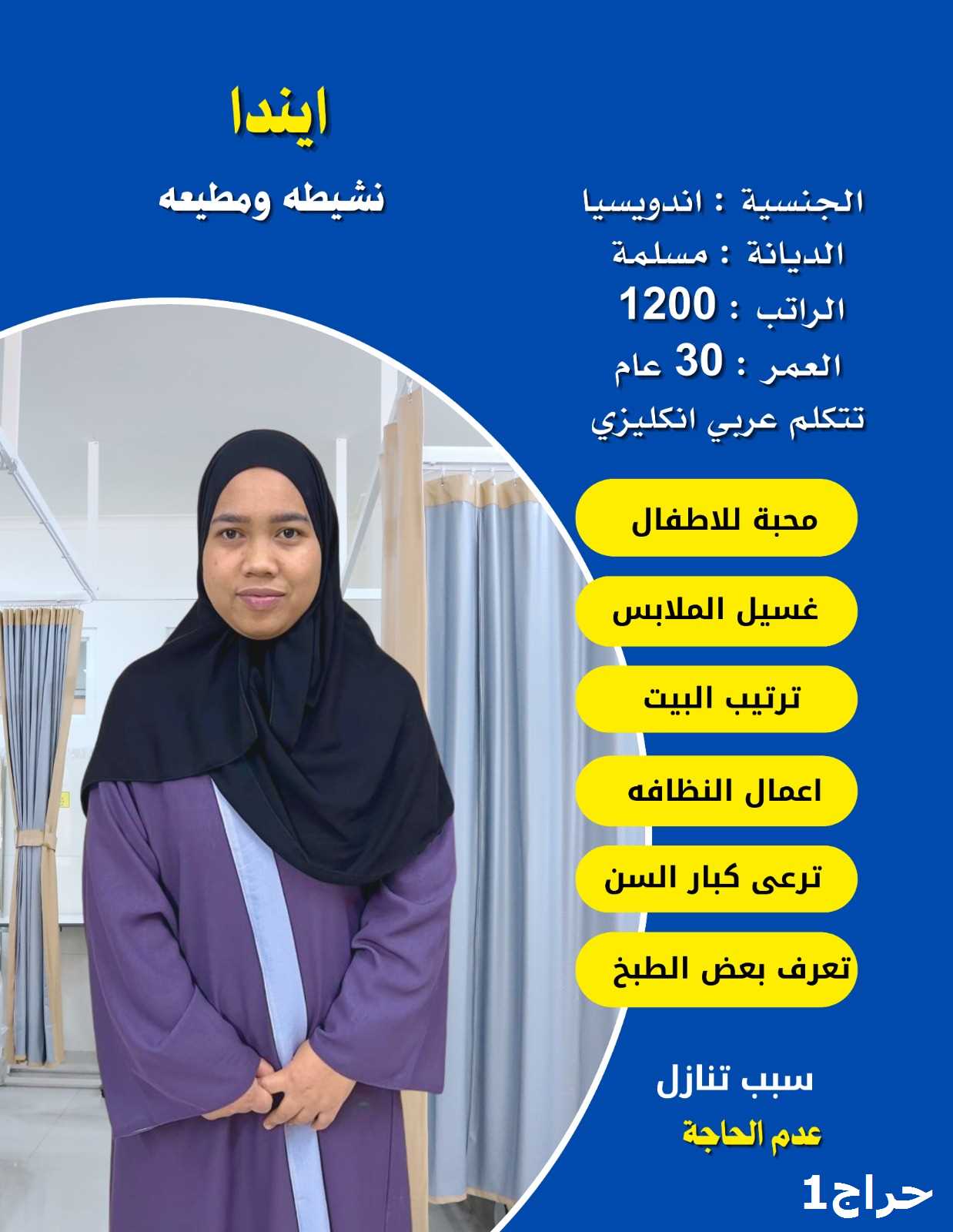 ايندا

نشيطه ومطيعه

الجنسية : اندويسيا
الديانة : مسلمة
الراتب : 1200
العمر : 30 عام
تتكلم عربي انكليزي

محبة للاطفال

غسيل الملابس

ترتيب البيت

اعمال النظافه

ترعى كبار السن

تعرف بعض الطبخ

سبب تنازل
عدم الحاجة

حراج1